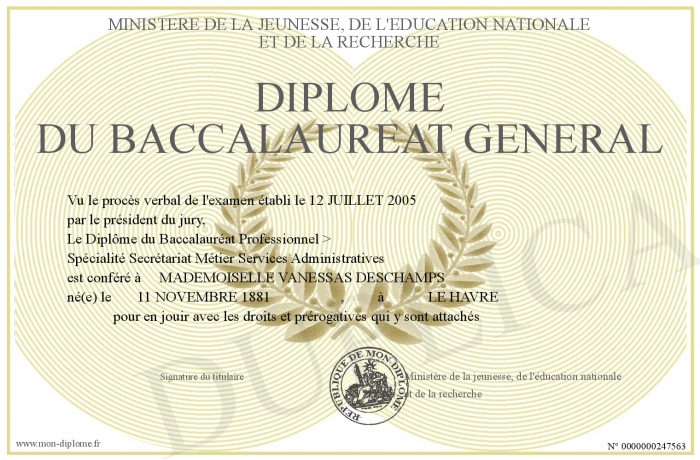 MINISTERE DE LA JEUNESSE, DE L'EDUCATION NATIONALE
ET DE LA RECHERCHE

DIPLOME
DU BACCALAUREAT GENERAL

Vu le procès verbal de l'examen établi le 12 JUILLET 2005
par le président du jury,
Le Diplôme du Baccalauréat Professionnel >
Spécialité Secrétariat Métier Services Administratives
est conféré à MADEMOISELLE VANESSAS DESCHAMPS
né(e) le 11 NOVEMBRE 1881 , à LE HAVRE
pour en jouir avec les droits et prérogatives qui y sont attachés

Signature du titulaire

REPUBLIQUE DE MON DIPLOME

Ministère de la jeunesse, de l'éducation nationale
et de la recherche

www.mon-diplome.fr

N° 0000000247563

DUPLICA